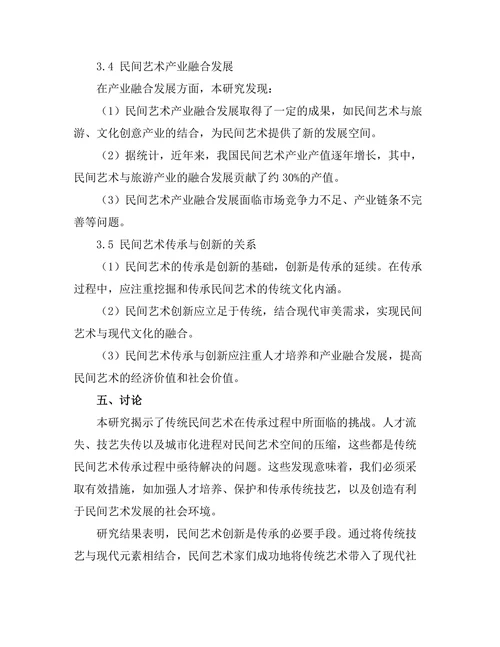 3.4 民间艺术产业融合发展

在产业融合发展方面，本研究发现：

（1）民间艺术产业融合发展取得了一定的成果，如民间艺术与旅游、文化创意产业的结合，为民间艺术提供了新的发展空间。

（2）据统计，近年来，我国民间艺术产业产值逐年增长，其中，民间艺术与旅游产业的融合发展贡献了约 30%的产值。

（3）民间艺术产业融合发展面临市场竞争力不足、产业链条不完善等问题。

3.5 民间艺术传承与创新的关系

（1）民间艺术的传承是创新的基础，创新是传承的延续。在传承过程中，应注重挖掘和传承民间艺术的传统文化内涵。

（2）民间艺术创新应立足于传统，结合现代审美需求，实现民间艺术与现代文化的融合。

（3）民间艺术传承与创新应注重人才培养和产业融合发展，提高民间艺术的经济价值和社会价值。

五、讨论

本研究揭示了传统民间艺术在传承过程中所面临的挑战。人才流失、技艺失传以及城市化进程对民间艺术空间的压缩，这些都是传统民间艺术传承过程中亟待解决的问题。这些发现意味着，我们必须采取有效措施，如加强人才培养、保护和传承传统技艺，以及创造有利于民间艺术发展的社会环境。

研究结果表明，民间艺术创新是传承的必要手段。通过将传统技艺与现代元素相结合，民间艺术家们成功地将传统艺术带入了现代社